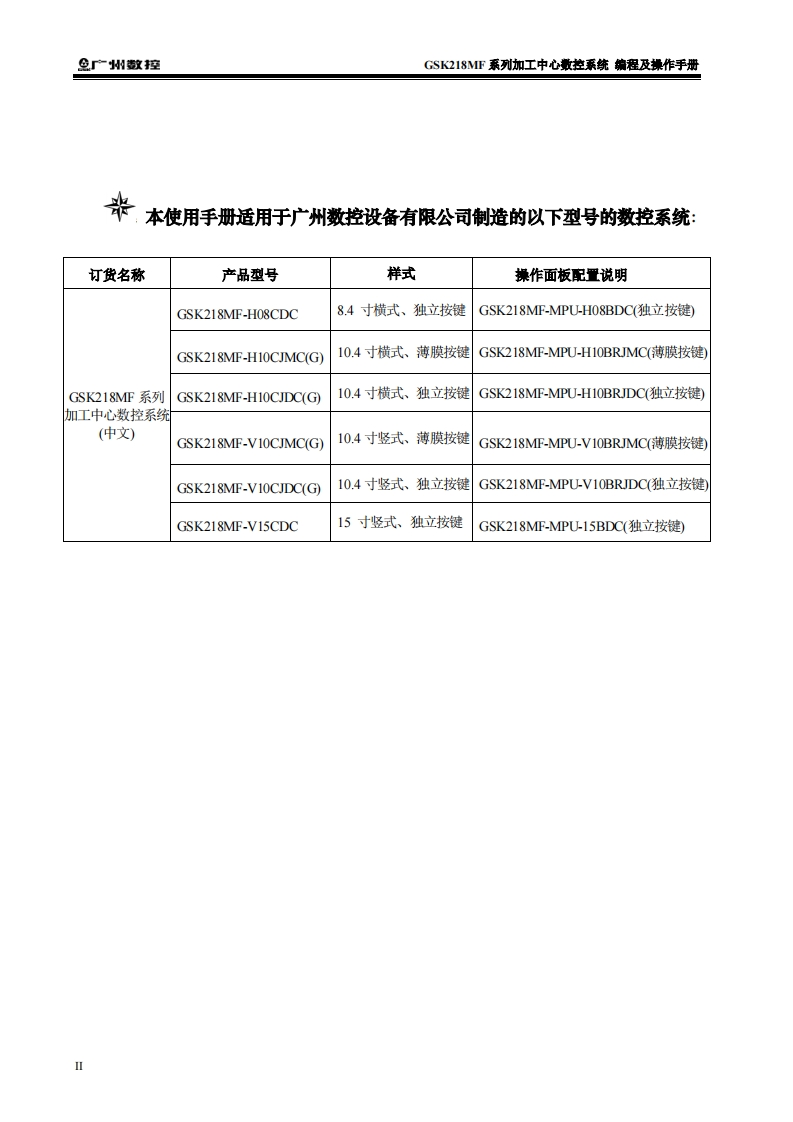 广州数控

GSK218MF 系列加工中心数控系统 编程及操作手册

本使用手册适用于广州数控设备有限公司制造的以下型号的数控系统:

| 订货名称 | 产品型号 | 样式 | 操作面板配置说明 |
|---|---|---|---|
| GSK218MF 系列加工中心数控系统(中文) | GSK218MF-H08CDC | 8.4 寸横式、独立按键 | GSK218MF-MPU-H08BDC(独立按键) |
| | GSK218MF-H10CJMC(G) | 10.4 寸横式、薄膜按键 | GSK218MF-MPU-H10BRJMC(薄膜按键) |
| | GSK218MF-H10CJDC(G) | 10.4 寸横式、独立按键 | GSK218MF-MPU-H10BRJDC(独立按键) |
| | GSK218MF-V10CJMC(G) | 10.4 寸竖式、薄膜按键 | GSK218MF-MPU-V10BRJMC(薄膜按键) |
| | GSK218MF-V10CJDC(G) | 10.4 寸竖式、独立按键 | GSK218MF-MPU-V10BRJDC(独立按键) |
| | GSK218MF-V15CDC | 15 寸竖式、独立按键 | GSK218MF-MPU-15BDC(独立按键) |

II